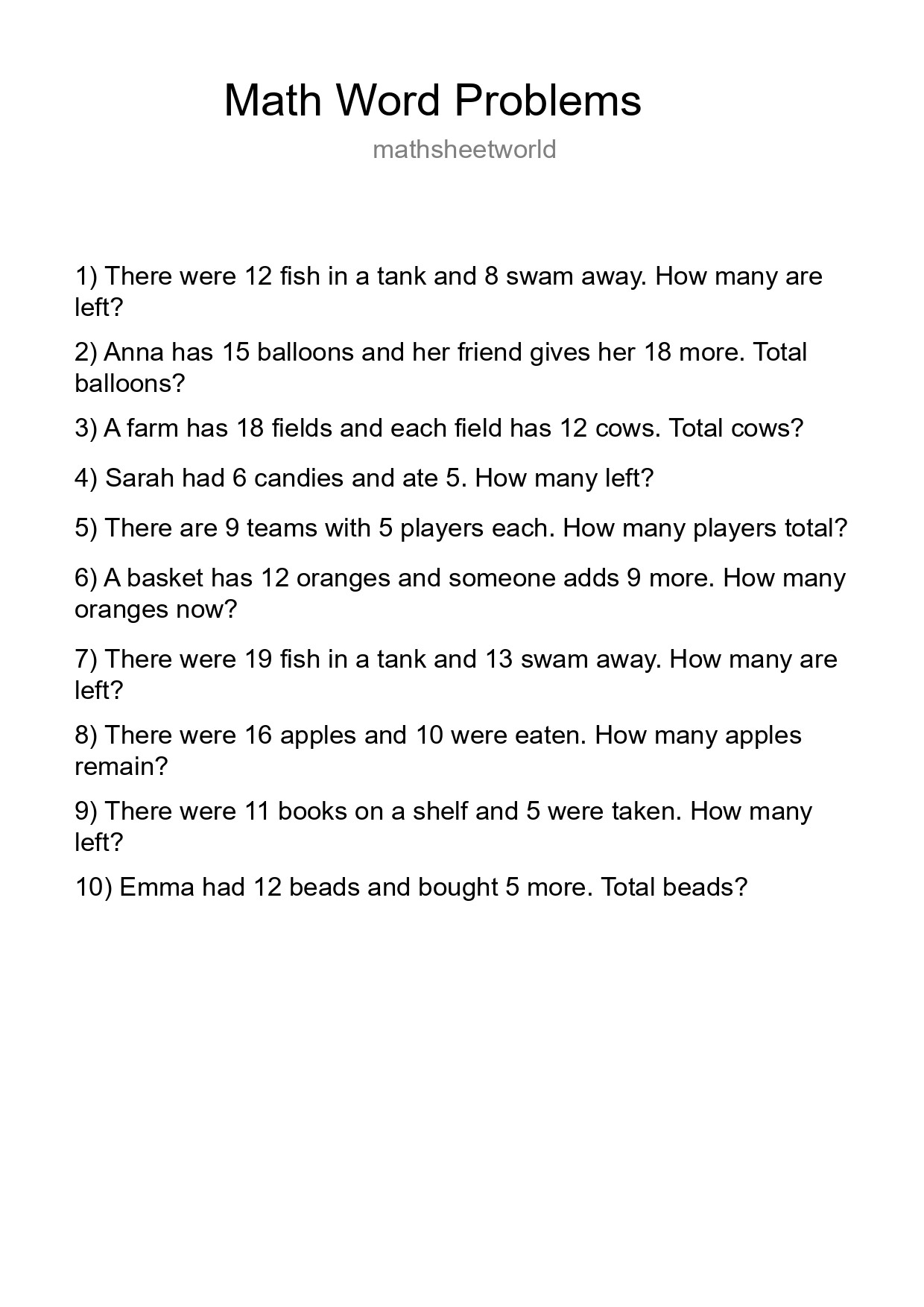 Math Word Problems

mathsheetworld

1) There were 12 fish in a tank and 8 swam away. How many are left?

2) Anna has 15 balloons and her friend gives her 18 more. Total balloons?

3) A farm has 18 fields and each field has 12 cows. Total cows?

4) Sarah had 6 candies and ate 5. How many left?

5) There are 9 teams with 5 players each. How many players total?

6) A basket has 12 oranges and someone adds 9 more. How many oranges now?

7) There were 19 fish in a tank and 13 swam away. How many are left?

8) There were 16 apples and 10 were eaten. How many apples remain?

9) There were 11 books on a shelf and 5 were taken. How many left?

10) Emma had 12 beads and bought 5 more. Total beads?